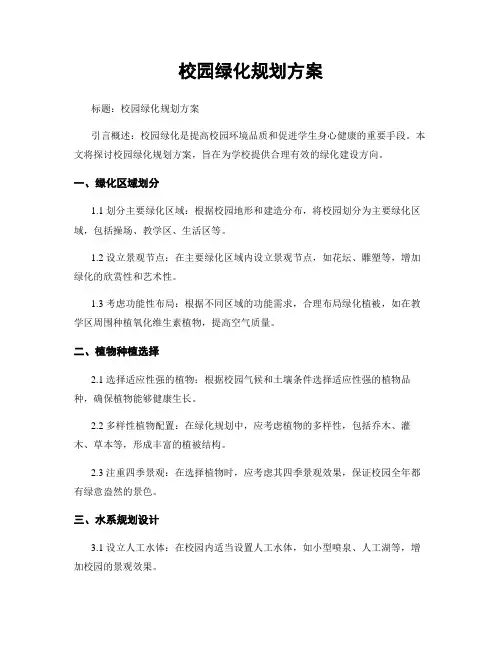 校园绿化规划方案

标题：校园绿化规划方案

引言概述：校园绿化是提高校园环境品质和促进学生身心健康的重要手段。本文将探讨校园绿化规划方案，旨在为学校提供合理有效的绿化建设方向。

一、绿化区域划分

1.1 划分主要绿化区域：根据校园地形和建造分布，将校园划分为主要绿化区域，包括操场、教学区、生活区等。

1.2 设立景观节点：在主要绿化区域内设立景观节点，如花坛、雕塑等，增加绿化的欣赏性和艺术性。

1.3 考虑功能性布局：根据不同区域的功能需求，合理布局绿化植被，如在教学区周围种植氧化维生素植物，提高空气质量。

二、植物种植选择

2.1 选择适应性强的植物：根据校园气候和土壤条件选择适应性强的植物品种，确保植物能够健康生长。

2.2 多样性植物配置：在绿化规划中，应考虑植物的多样性，包括乔木、灌木、草本等，形成丰富的植被结构。

2.3 注重四季景观：在选择植物时，应考虑其四季景观效果，保证校园全年都有绿意盎然的景色。

三、水系规划设计

3.1 设立人工水体：在校园内适当设置人工水体，如小型喷泉、人工湖等，增加校园的景观效果。